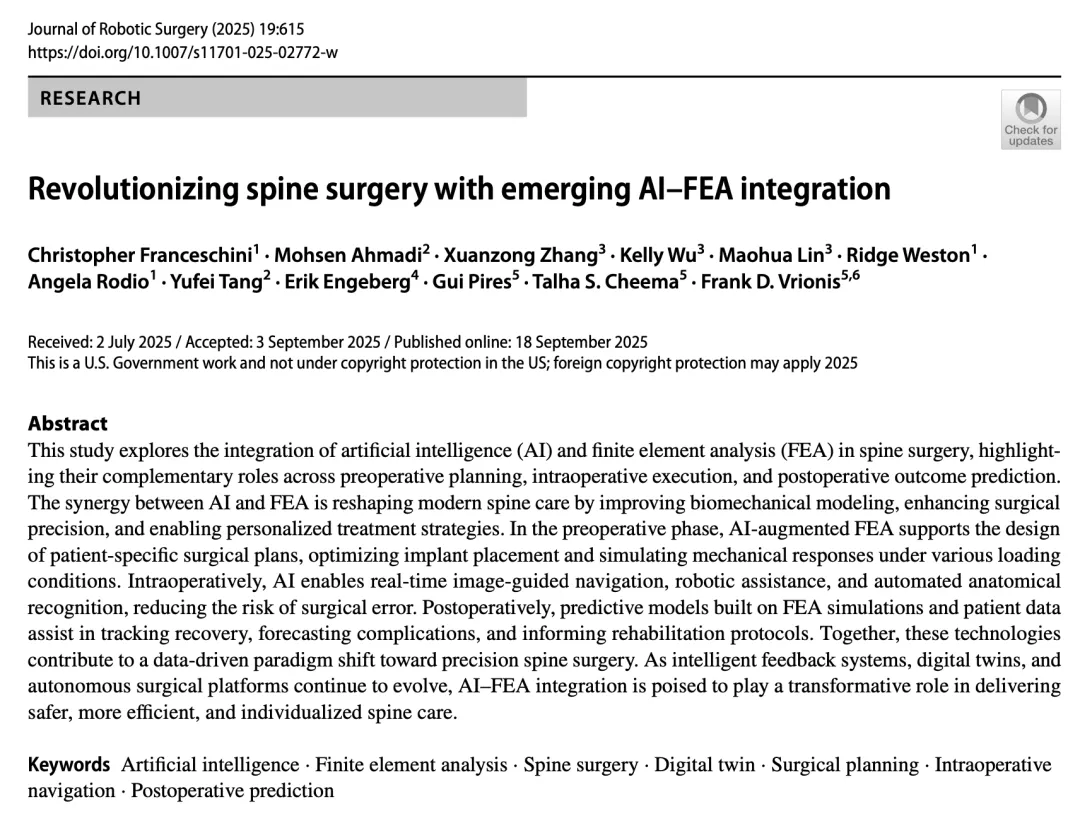 Journal of Robotic Surgery (2025) 19:615
https://doi.org/10.1007/s11701-025-02772-w

RESEARCH

Check for updates

Revolutionizing spine surgery with emerging AI–FEA integration

Christopher Franceschini$^{1}$ · Mohsen Ahmadi$^{2}$ · Xuanzong Zhang$^{3}$ · Kelly Wu$^{3}$ · Maohua Lin$^{3}$ · Ridge Weston$^{1}$ · Angela Rodio$^{1}$ · Yufei Tang$^{2}$ · Erik Engeberg$^{4}$ · Gui Pires$^{5}$ · Talha S. Cheema$^{5}$ · Frank D. Vrionis$^{5,6}$

Received: 2 July 2025 / Accepted: 3 September 2025 / Published online: 18 September 2025
This is a U.S. Government work and not under copyright protection in the US; foreign copyright protection may apply 2025

Abstract
This study explores the integration of artificial intelligence (AI) and finite element analysis (FEA) in spine surgery, highlighting their complementary roles across preoperative planning, intraoperative execution, and postoperative outcome prediction. The synergy between AI and FEA is reshaping modern spine care by improving biomechanical modeling, enhancing surgical precision, and enabling personalized treatment strategies. In the preoperative phase, AI-augmented FEA supports the design of patient-specific surgical plans, optimizing implant placement and simulating mechanical responses under various loading conditions. Intraoperatively, AI enables real-time image-guided navigation, robotic assistance, and automated anatomical recognition, reducing the risk of surgical error. Postoperatively, predictive models built on FEA simulations and patient data assist in tracking recovery, forecasting complications, and informing rehabilitation protocols. Together, these technologies contribute to a data-driven paradigm shift toward precision spine surgery. As intelligent feedback systems, digital twins, and autonomous surgical platforms continue to evolve, AI–FEA integration is poised to play a transformative role in delivering safer, more efficient, and individualized spine care.

Keywords Artificial intelligence · Finite element analysis · Spine surgery · Digital twin · Surgical planning · Intraoperative navigation · Postoperative prediction